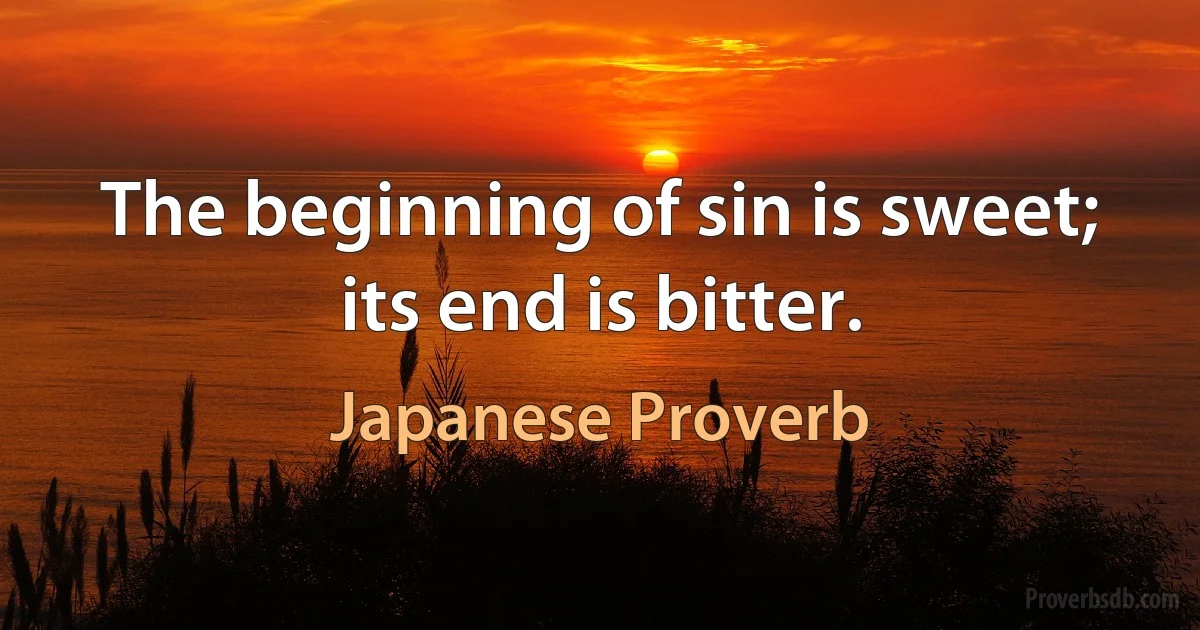 The beginning of sin is sweet; its end is bitter.

Japanese Proverb

Proverbsdb.com